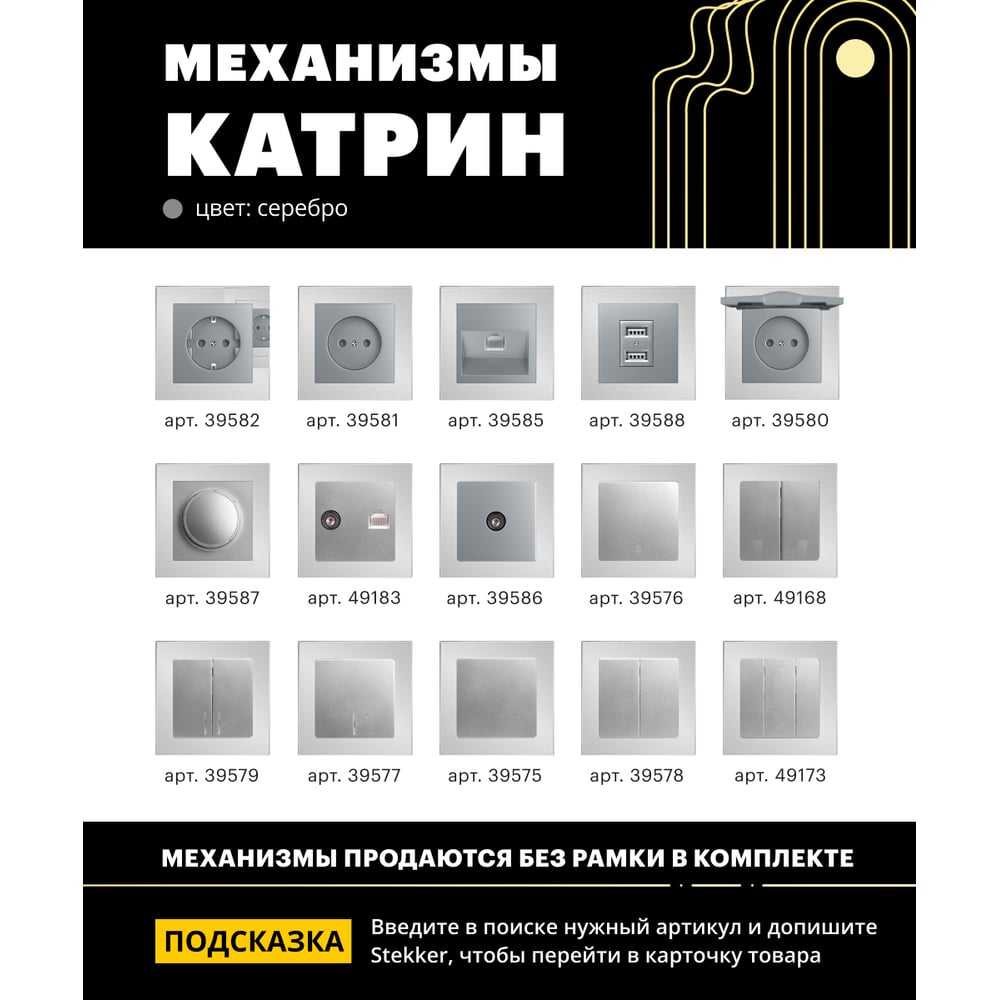 МЕХАНИЗМЫ
КАТРИН

цвет: серебро

арт. 39582
арт. 39581
арт. 39585
арт. 39588
арт. 39580

арт. 39587
арт. 49183
арт. 39586
арт. 39576
арт. 49168

арт. 39579
арт. 39577
арт. 39575
арт. 39578
арт. 49173

МЕХАНИЗМЫ ПРОДАЮТСЯ БЕЗ РАМКИ В КОМПЛЕКТЕ

ПОДСКАЗКА

Введите в поиске нужный артикул и допишите Stekker, чтобы перейти в карточку товара